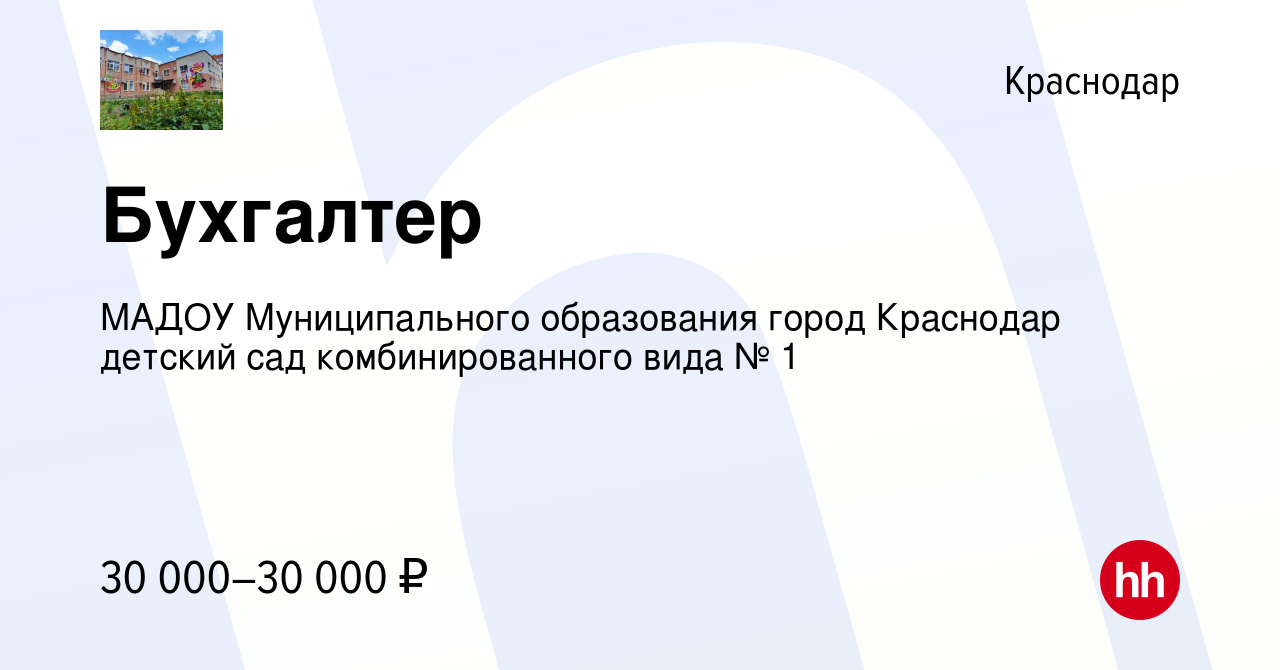 Краснодар

Бухгалтер

МАДОУ Муниципального образования город Краснодар детский сад комбинированного вида № 1

30 000–30 000 ₽

hh